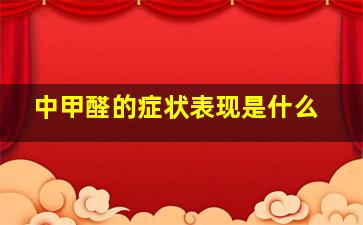 中甲醛的症状表现是什么